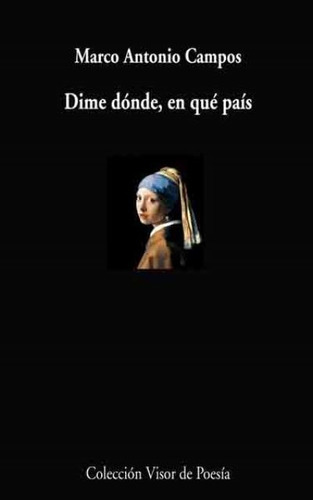 Marco Antonio Campos

Dime dónde, en qué país

Colección Visor de Poesía